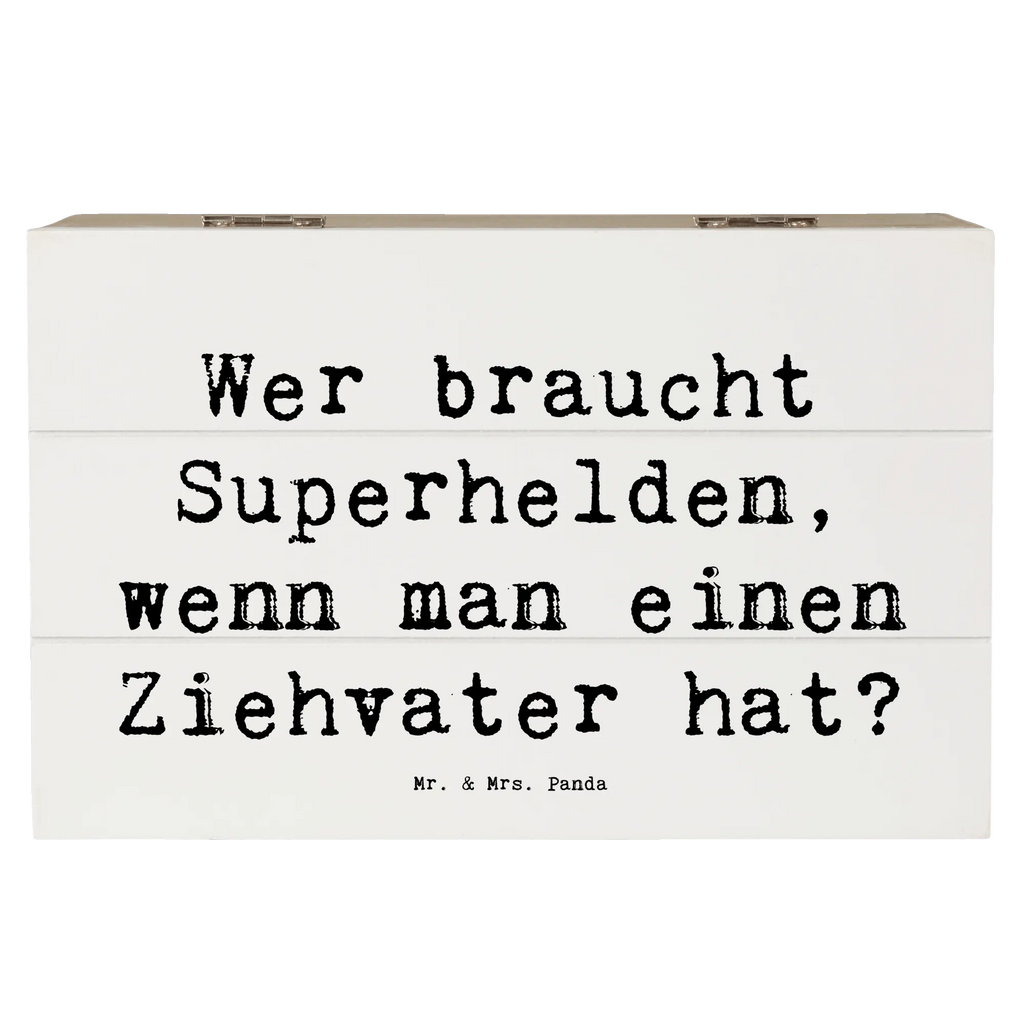 Wer braucht Superhelden, wenn man einen Ziehvater hat?

Mr. & Mrs. Panda